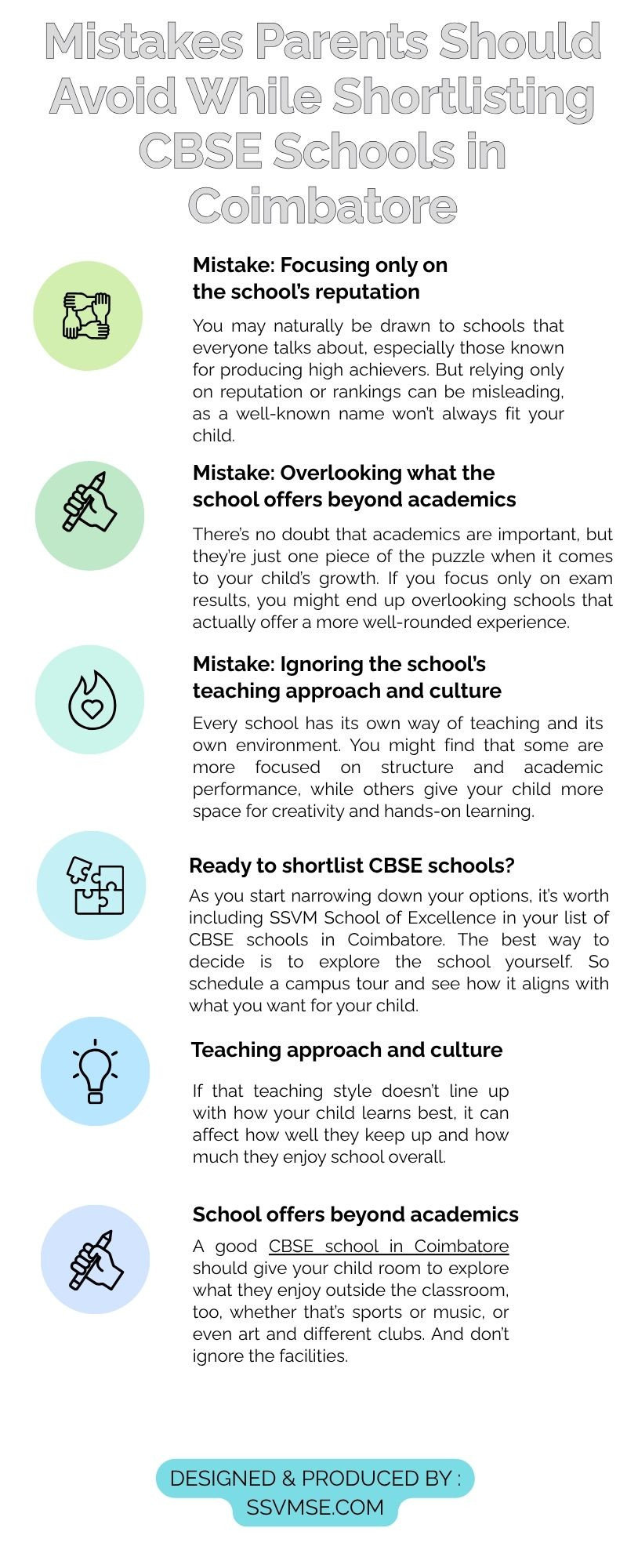 Mistakes Parents Should Avoid While Shortlisting CBSE Schools in Coimbatore

Mistake: Focusing only on the school's reputation

You may naturally be drawn to schools that everyone talks about, especially those known for producing high achievers. But relying only on reputation or rankings can be misleading, as a well-known name won't always fit your child.

Mistake: Overlooking what the school offers beyond academics

There's no doubt that academics are important, but they're just one piece of the puzzle when it comes to your child's growth. If you focus only on exam results, you might end up overlooking schools that actually offer a more well-rounded experience.

Mistake: Ignoring the school's teaching approach and culture

Every school has its own way of teaching and its own environment. You might find that some are more focused on structure and academic performance, while others give your child more space for creativity and hands-on learning.

Ready to shortlist CBSE schools?

As you start narrowing down your options, it's worth including SSVM School of Excellence in your list of CBSE schools in Coimbatore. The best way to decide is to explore the school yourself. So schedule a campus tour and see how it aligns with what you want for your child.

Teaching approach and culture

If that teaching style doesn't line up with how your child learns best, it can affect how well they keep up and how much they enjoy school overall.

School offers beyond academics

A good CBSE school in Coimbatore should give your child room to explore what they enjoy outside the classroom, too, whether that's sports or music, or even art and different clubs. And don't ignore the facilities.

DESIGNED & PRODUCED BY :
SSVMSE.COM